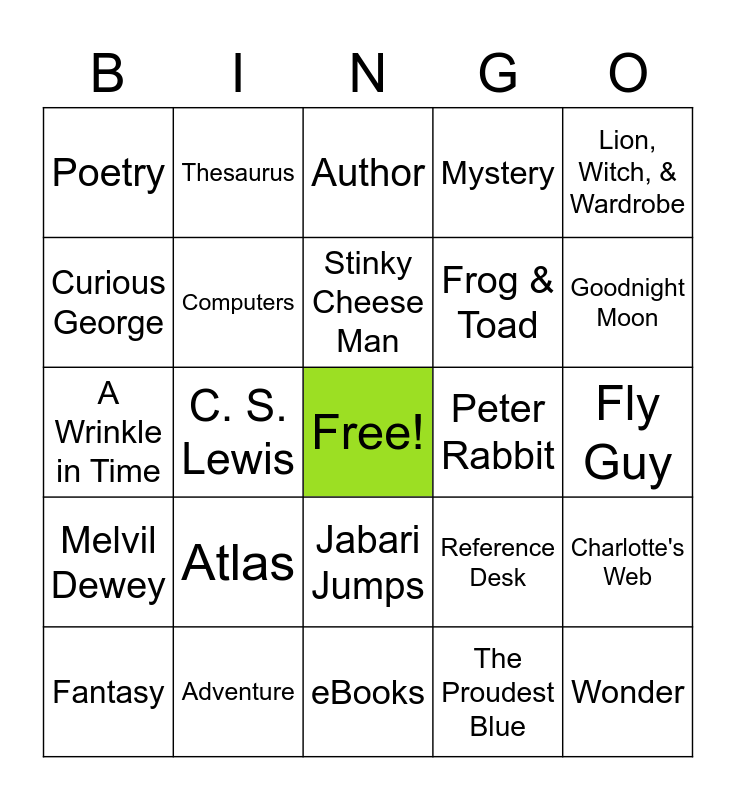 | B | I | N | G | O |
|---|---|---|---|---|
| Poetry | Thesaurus | Author | Mystery | Lion, Witch, & Wardrobe |
| Curious George | Computers | Stinky Cheese Man | Frog & Toad | Goodnight Moon |
| A Wrinkle in Time | C. S. Lewis | Free! | Peter Rabbit | Fly Guy |
| Melvil Dewey | Atlas | Jabari Jumps | Reference Desk | Charlotte's Web |
| Fantasy | Adventure | eBooks | The Proudest Blue | Wonder |